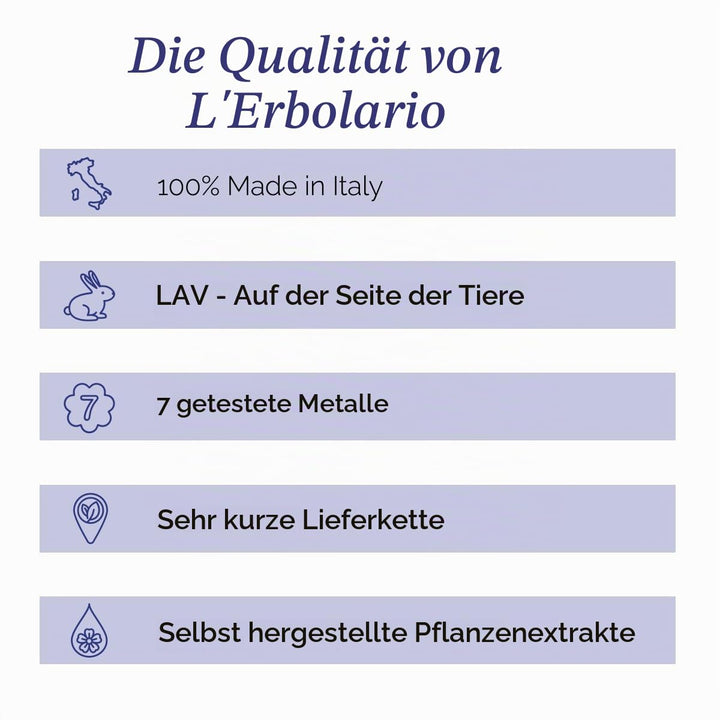 Die Qualität von L'Erbolario

100% Made in Italy

LAV - Auf der Seite der Tiere

7

7 getestete Metalle

Sehr kurze Lieferkette

Selbst hergestellte Pflanzenextrakte